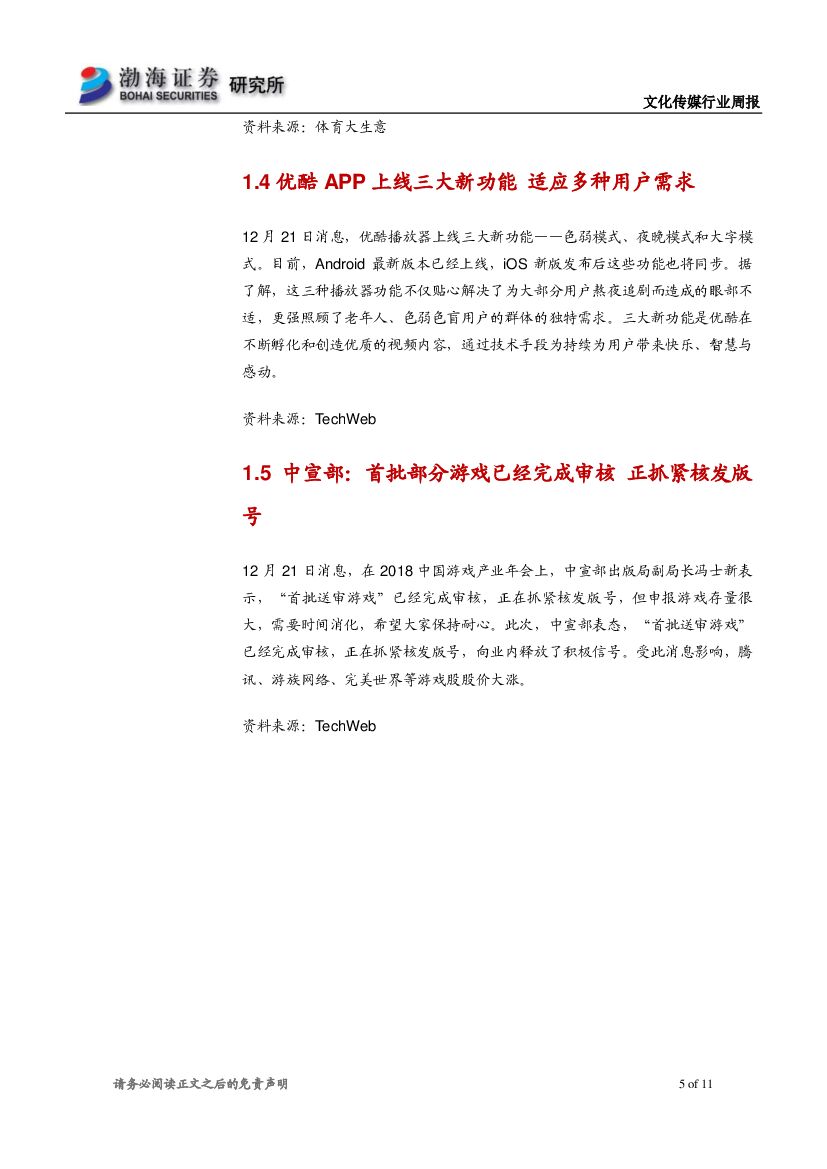 渤海证券 BOHAI SECURITIES 研究所

文化传媒行业周报

资料来源：体育大生意

1.4 优酷 APP 上线三大新功能 适应多种用户需求

12 月 21 日消息，优酷播放器上线三大新功能——色弱模式、夜晚模式和大字模式。目前，Android 最新版本已经上线，iOS 新版发布后这些功能也将同步。据了解，这三种播放器功能不仅贴心解决了为大部分用户熬夜追剧而造成的眼部不适，更强照顾了老年人、色弱色盲用户的群体的独特需求。三大新功能是优酷在不断孵化和创造优质的视频内容，通过技术手段为持续为用户带来快乐、智慧与感动。

资料来源：TechWeb

1.5 中宣部：首批部分游戏已经完成审核 正抓紧核发版号

12 月 21 日消息，在 2018 中国游戏产业年会上，中宣部出版局副局长冯士新表示，“首批送审游戏”已经完成审核，正在抓紧核发版号，但申报游戏存量很大，需要时间消化，希望大家保持耐心。此次，中宣部表态，“首批送审游戏”已经完成审核，正在抓紧核发版号，向业内释放了积极信号。受此消息影响，腾讯、游族网络、完美世界等游戏股股价大涨。

资料来源：TechWeb

请务必阅读正文之后的免责声明

5 of 11